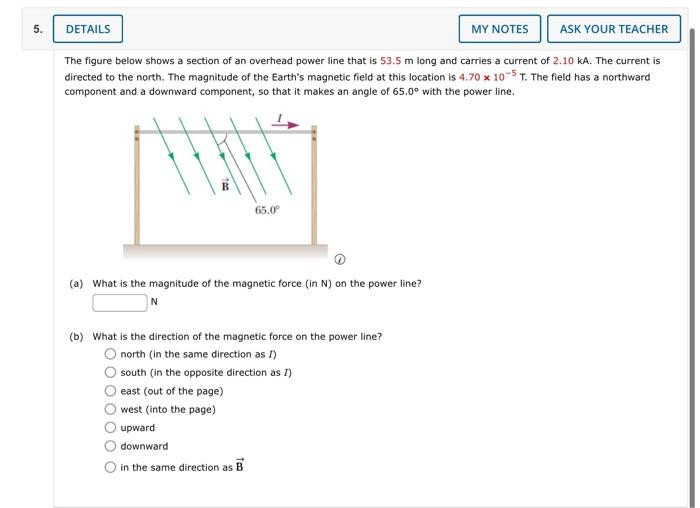 5. DETAILS

MY NOTES

ASK YOUR TEACHER

The figure below shows a section of an overhead power line that is 53.5 m long and carries a current of 2.10 kA. The current is directed to the north. The magnitude of the Earth's magnetic field at this location is $4.70 \times 10^{-5}$ T. The field has a northward component and a downward component, so that it makes an angle of 65.0° with the power line.

$I$

$\vec{B}$

65.0°

(a) What is the magnitude of the magnetic force (in N) on the power line?

N

(b) What is the direction of the magnetic force on the power line?

north (in the same direction as $I$)

south (in the opposite direction as $I$)

east (out of the page)

west (into the page)

upward

downward

in the same direction as $\vec{B}$